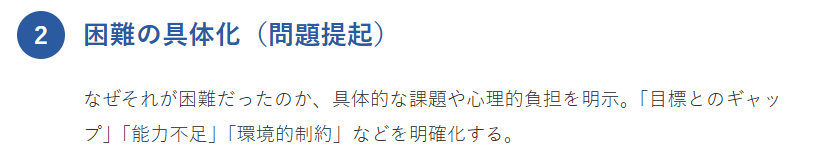 2 困難の具体化（問題提起）

なぜそれが困難だったのか、具体的な課題や心理的負担を明示。「目標とのギャップ」「能力不足」「環境的制約」などを明確化する。